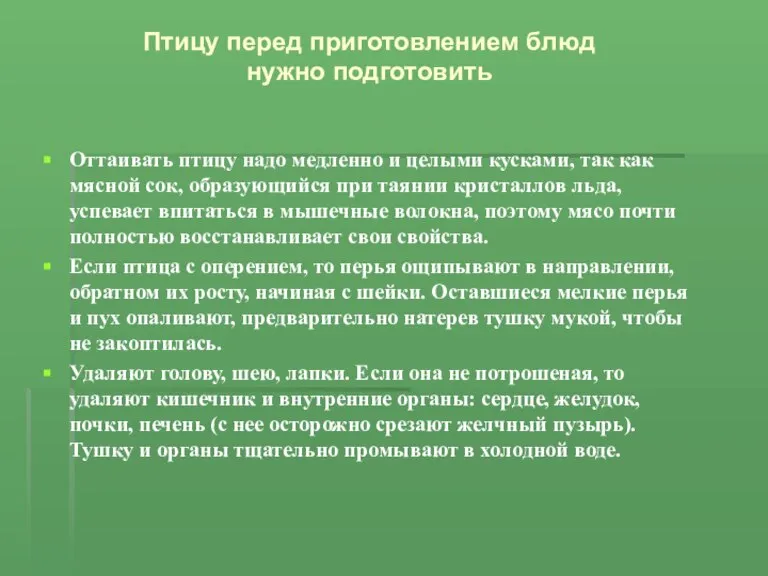 Птицу перед приготовлением блюд нужно подготовить

Оттаивать птицу надо медленно и целыми кусками, так как мясной сок, образующийся при таянии кристаллов льда, успевает впитаться в мышечные волокна, поэтому мясо почти полностью восстанавливает свои свойства.

Если птица с оперением, то перья ощипывают в направлении, обратном их росту, начиная с шейки. Оставшиеся мелкие перья и пух опаливают, предварительно натерев тушку мукой, чтобы не закоптилась.

Удаляют голову, шею, лапки. Если она не потрошеная, то удаляют кишечник и внутренние органы: сердце, желудок, почки, печень (с нее осторожно срезают желчный пузырь). Тушку и органы тщательно промывают в холодной воде.